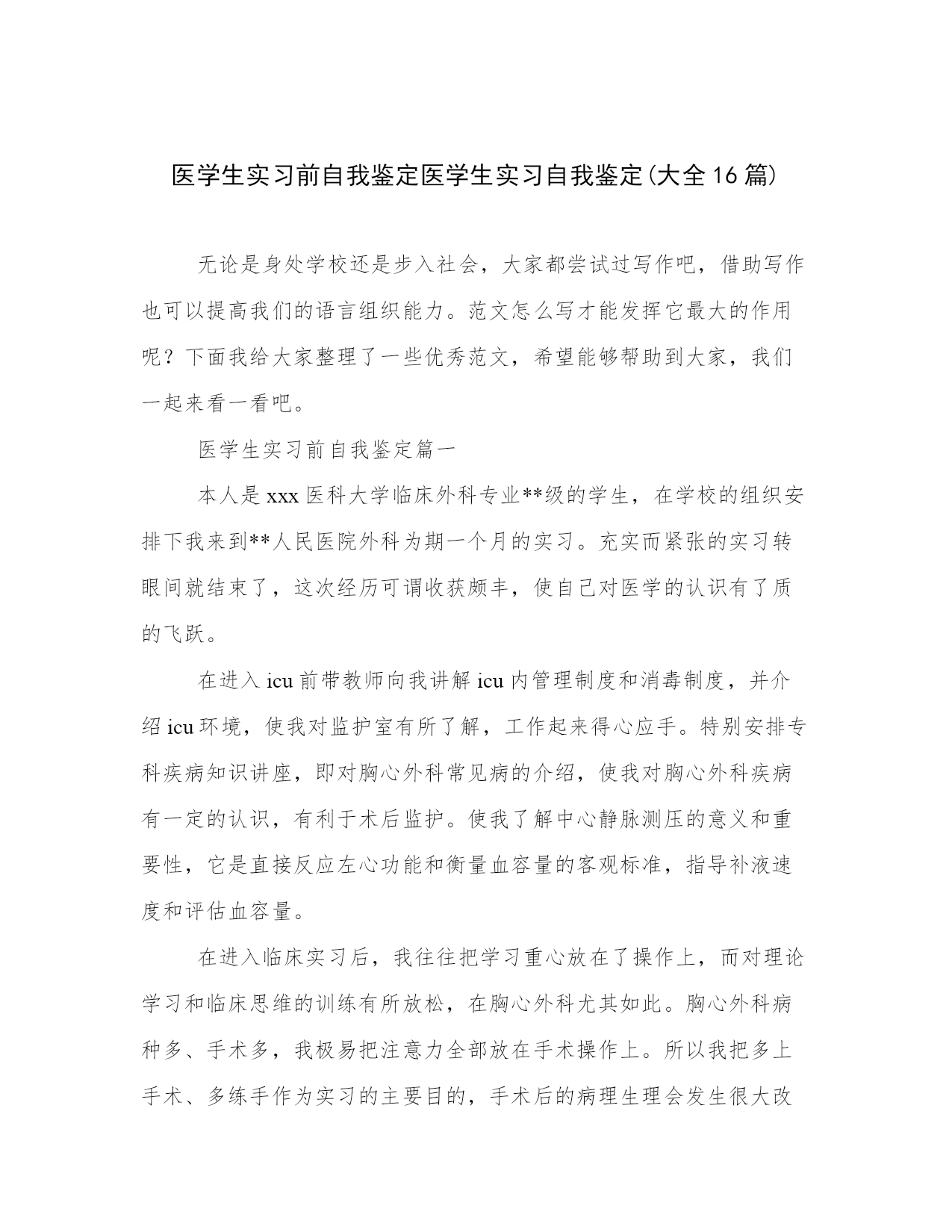 医学生实习前自我鉴定医学生实习自我鉴定(大全16篇)

无论是身处学校还是步入社会，大家都尝试过写作吧，借助写作也可以提高我们的语言组织能力。范文怎么写才能发挥它最大的作用呢？下面我给大家整理了一些优秀范文，希望能够帮助到大家，我们一起来看一看吧。

医学生实习前自我鉴定篇一

本人是xxx医科大学临床外科专业**级的学生，在学校的组织安排下我来到**人民医院外科为期一个月的实习。充实而紧张的实习转眼间就结束了，这次经历可谓收获颇丰，使自己对医学的认识有了质的飞跃。

在进入icu前带教师向我讲解icu内管理制度和消毒制度，并介绍icu环境，使我对监护室有所了解，工作起来得心应手。特别安排专科疾病知识讲座，即对胸心外科常见病的介绍，使我对胸心外科疾病有一定的认识，有利于术后监护。使我了解中心静脉测压的意义和重要性，它是直接反应左心功能和衡量血容量的客观标准，指导补液速度和评估血容量。

在进入临床实习后，我往往把学习重心放在了操作上，而对理论学习和临床思维的训练有所放松，在胸心外科尤其如此。胸心外科病种多、手术多，我极易把注意力全部放在手术操作上。所以我把多上手术、多练手作为实习的主要目的，手术后的病理生理会发生很大改